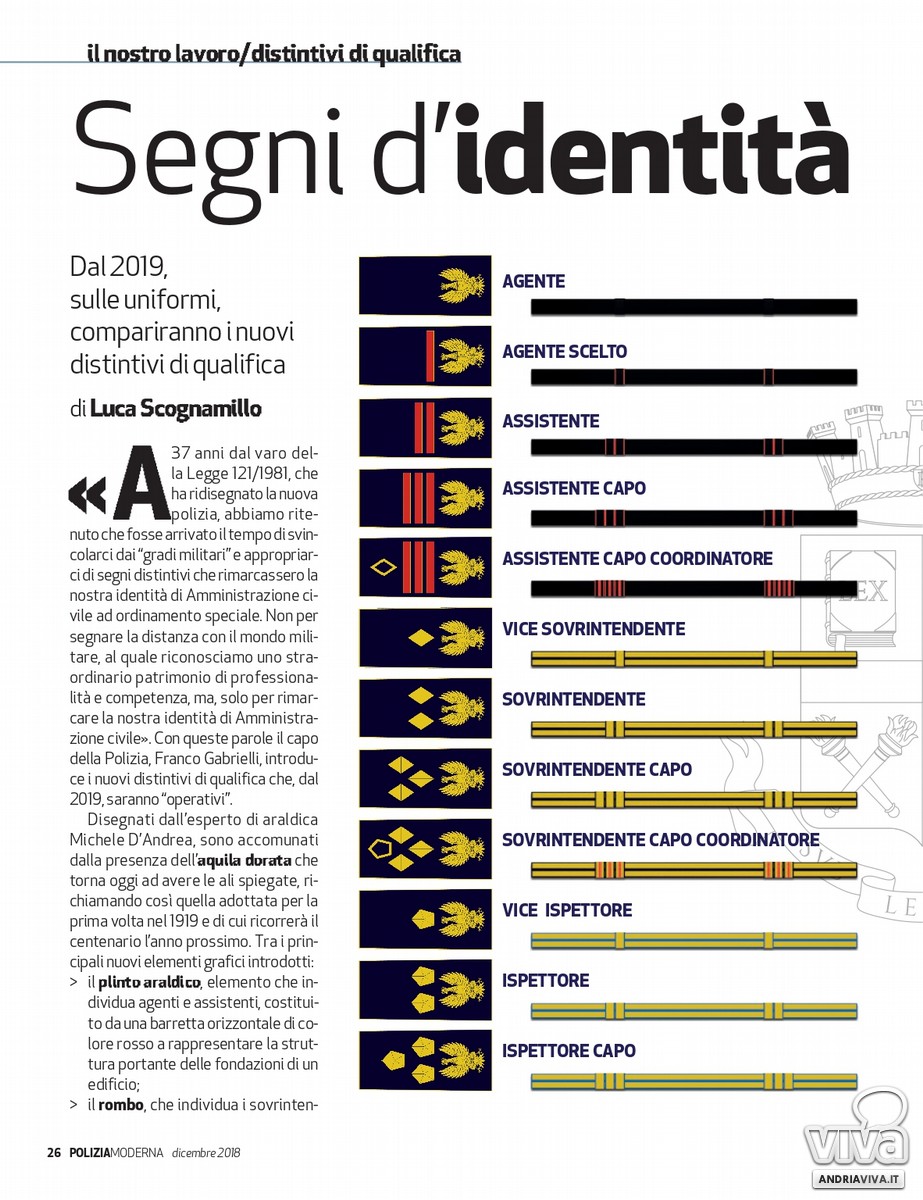 il nostro lavoro/distintivi di qualifica

Segni d'identità

Dal 2019, sulle uniformi, compariranno i nuovi distintivi di qualifica

di Luca Scognamillo

«A 37 anni dal varo della Legge 121/1981, che ha ridisegnato la nuova polizia, abbiamo ritenuto che fosse arrivato il tempo di svincolarci dai "gradi militari" e appropriarci di segni distintivi che rimarcassero la nostra identità di Amministrazione civile ad ordinamento speciale. Non per segnare la distanza con il mondo militare, al quale riconosciamo uno straordinario patrimonio di professionalità e competenza, ma, solo per rimarcare la nostra identità di Amministrazione civile». Con queste parole il capo della Polizia, Franco Gabrielli, introduce i nuovi distintivi di qualifica che, dal 2019, saranno "operativi".

Disegnati dall'esperto di araldica Michele D'Andrea, sono accomunati dalla presenza dell'aquila dorata che torna oggi ad avere le ali spiegate, richiamando così quella adottata per la prima volta nel 1919 e di cui ricorrerà il centenario l'anno prossimo. Tra i principali nuovi elementi grafici introdotti:

> il plinto araldico, elemento che individua agenti e assistenti, costituito da una barretta orizzontale di colore rosso a rappresentare la struttura portante delle fondazioni di un edificio;

> il rombo, che individua i sovrinten-

AGENTE

AGENTE SCELTO

ASSISTENTE

ASSISTENTE CAPO

ASSISTENTE CAPO COORDINATORE

VICE SOVRINTENDENTE

SOVRINTENDENTE

SOVRINTENDENTE CAPO

SOVRINTENDENTE CAPO COORDINATORE

VICE ISPETTORE

ISPETTORE

ISPETTORE CAPO

26 POLIZIAMODERNA dicembre 2018

viva
ANDRIAVIVA.IT